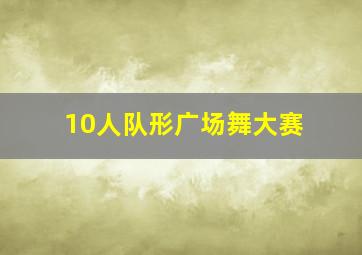 10人队形广场舞大赛